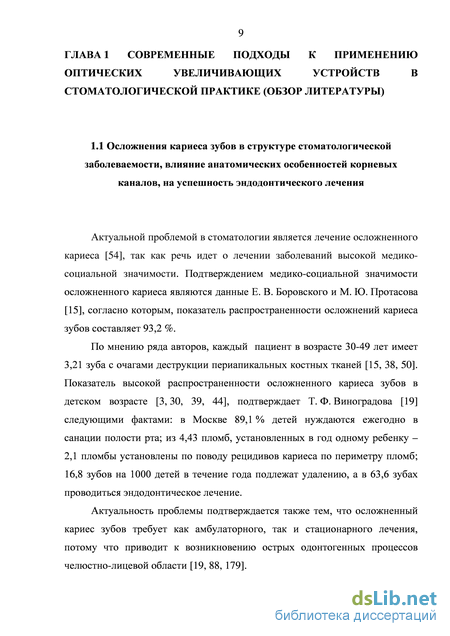 9

ГЛАВА 1 СОВРЕМЕННЫЕ ПОДХОДЫ К ПРИМЕНЕНИЮ ОПТИЧЕСКИХ УВЕЛИЧИВАЮЩИХ УСТРОЙСТВ В СТОМАТОЛОГИЧЕСКОЙ ПРАКТИКЕ (ОБЗОР ЛИТЕРАТУРЫ)

1.1 Осложнения кариеса зубов в структуре стоматологической заболеваемости, влияние анатомических особенностей корневых каналов, на успешность эндодонтического лечения

Актуальной проблемой в стоматологии является лечение осложненного кариеса [54], так как речь идет о лечении заболеваний высокой медико-социальной значимости. Подтверждением медико-социальной значимости осложненного кариеса являются данные Е. В. Боровского и М. Ю. Протасова [15], согласно которым, показатель распространенности осложнений кариеса зубов составляет 93,2 %.

По мнению ряда авторов, каждый пациент в возрасте 30-49 лет имеет 3,21 зуба с очагами деструкции периапикальных костных тканей [15, 38, 50]. Показатель высокой распространенности осложненного кариеса зубов в детском возрасте [3, 30, 39, 44], подтверждает Т. Ф. Виноградова [19] следующими фактами: в Москве 89,1 % детей нуждаются ежегодно в санации полости рта; из 4,43 пломб, установленных в год одному ребенку – 2,1 пломбы установлены по поводу рецидивов кариеса по периметру пломб; 16,8 зубов на 1000 детей в течение года подлежат удалению, а в 63,6 зубах проводиться эндодонтическое лечение.

Актуальность проблемы подтверждается также тем, что осложненный кариес зубов требует как амбулаторного, так и стационарного лечения, потому что приводит к возникновению острых одонтогенных процессов челюстно-лицевой области [19, 88, 179].

dsLib.net
библиотека диссертаций